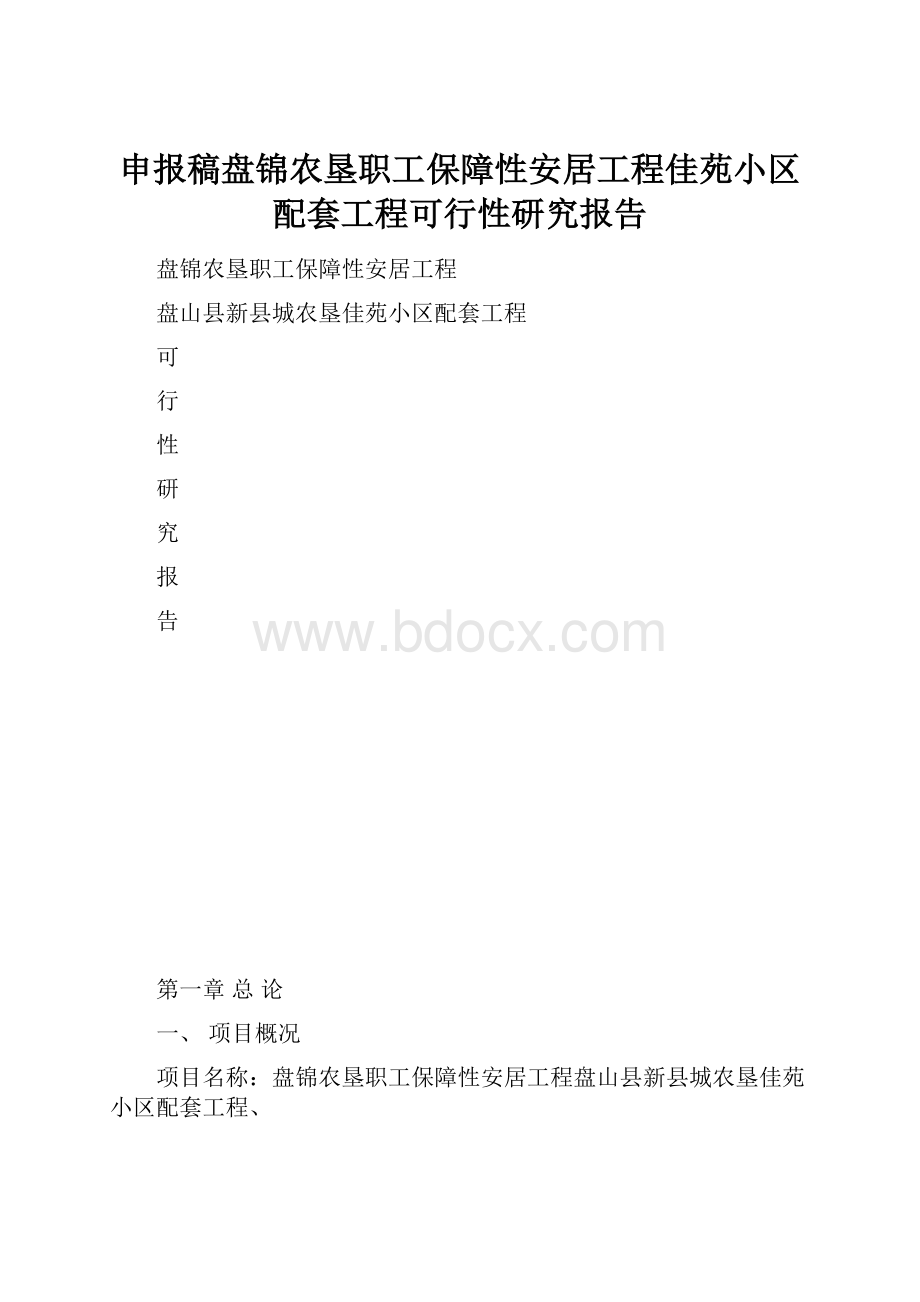 申报稿盘锦农垦职工保障性安居工程佳苑小区配套工程可行性研究报告

盘锦农垦职工保障性安居工程

盘山县新县城农垦佳苑小区配套工程

可

行

性

研

究

报

告

www.bdocx.com

第一章 总 论

一、 项目概况

项目名称：盘锦农垦职工保障性安居工程盘山县新县城农垦佳苑小区配套工程、